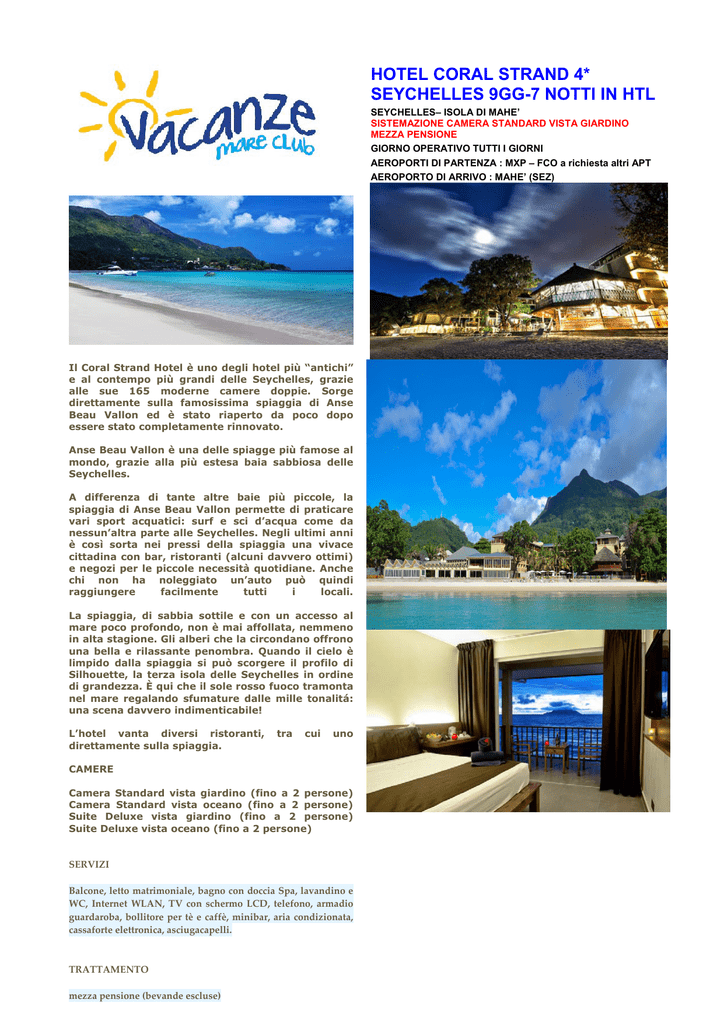 Vacanze mare club

HOTEL CORAL STRAND 4*
SEYCHELLES 9GG-7 NOTTI IN HTL

SEYCHELLES– ISOLA DI MAHE'
SISTEMAZIONE CAMERA STANDARD VISTA GIARDINO
MEZZA PENSIONE
GIORNO OPERATIVO TUTTI I GIORNI
AEROPORTI DI PARTENZA : MXP – FCO a richiesta altri APT
AEROPORTO DI ARRIVO : MAHE' (SEZ)

Il Coral Strand Hotel è uno degli hotel più "antichi" e al contempo più grandi delle Seychelles, grazie alle sue 165 moderne camere doppie. Sorge direttamente sulla famosissima spiaggia di Anse Beau Vallon ed è stato riaperto da poco dopo essere stato completamente rinnovato.

Anse Beau Vallon è una delle spiagge più famose al mondo, grazie alla più estesa baia sabbiosa delle Seychelles.

A differenza di tante altre baie più piccole, la spiaggia di Anse Beau Vallon permette di praticare vari sport acquatici: surf e sci d'acqua come da nessun'altra parte alle Seychelles. Negli ultimi anni è così sorta nei pressi della spiaggia una vivace cittadina con bar, ristoranti (alcuni davvero ottimi) e negozi per le piccole necessità quotidiane. Anche chi non ha noleggiato un'auto può quindi raggiungere facilmente tutti i locali.

La spiaggia, di sabbia sottile e con un accesso al mare poco profondo, non è mai affollata, nemmeno in alta stagione. Gli alberi che la circondano offrono una bella e rilassante penombra. Quando il cielo è limpido dalla spiaggia si può scorgere il profilo di Silhouette, la terza isola delle Seychelles in ordine di grandezza. È qui che il sole rosso fuoco tramonta nel mare regalando sfumature dalle mille tonalitá: una scena davvero indimenticabile!

L'hotel vanta diversi ristoranti, tra cui uno direttamente sulla spiaggia.

CAMERE

Camera Standard vista giardino (fino a 2 persone)
Camera Standard vista oceano (fino a 2 persone)
Suite Deluxe vista giardino (fino a 2 persone)
Suite Deluxe vista oceano (fino a 2 persone)

SERVIZI

Balcone, letto matrimoniale, bagno con doccia Spa, lavandino e WC, Internet WLAN, TV con schermo LCD, telefono, armadio guardaroba, bollitore per tè e caffè, minibar, aria condizionata, cassaforte elettronica, asciugacapelli.

TRATTAMENTO

mezza pensione (bevande escluse)